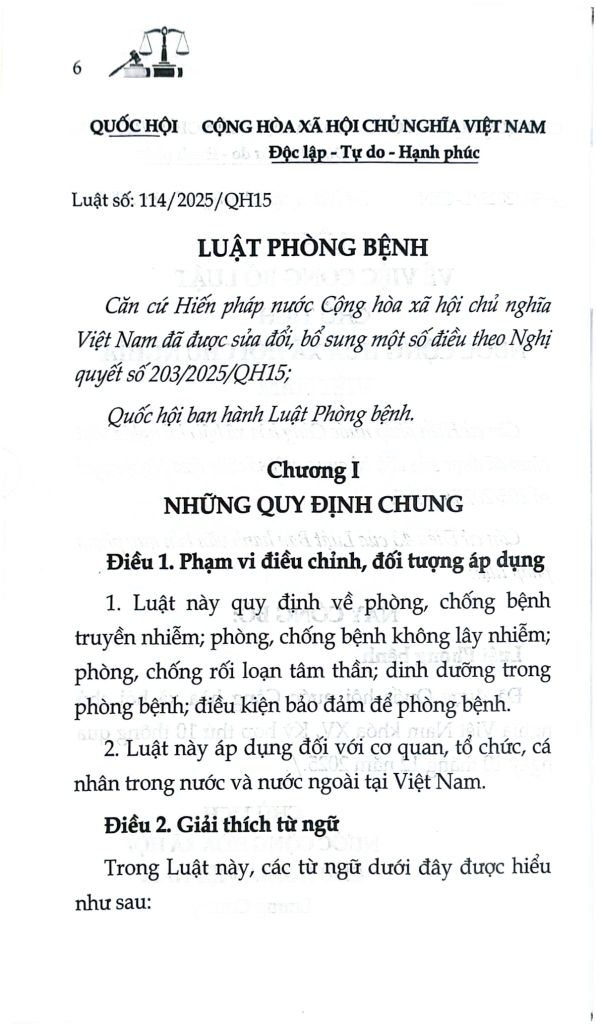 6

QUỐC HỘI CỘNG HÒA XÃ HỘI CHỦ NGHĨA VIỆT NAM
Độc lập - Tự do - Hạnh phúc

Luật số: 114/2025/QH15

LUẬT PHÒNG BỆNH

Căn cứ Hiến pháp nước Cộng hòa xã hội chủ nghĩa Việt Nam đã được sửa đổi, bổ sung một số điều theo Nghị quyết số 203/2025/QH15;

Quốc hội ban hành Luật Phòng bệnh.

Chương I
NHỮNG QUY ĐỊNH CHUNG

Điều 1. Phạm vi điều chỉnh, đối tượng áp dụng

1. Luật này quy định về phòng, chống bệnh truyền nhiễm; phòng, chống bệnh không lây nhiễm; phòng, chống rối loạn tâm thần; dinh dưỡng trong phòng bệnh; điều kiện bảo đảm để phòng bệnh.

2. Luật này áp dụng đối với cơ quan, tổ chức, cá nhân trong nước và nước ngoài tại Việt Nam.

Điều 2. Giải thích từ ngữ

Trong Luật này, các từ ngữ dưới đây được hiểu như sau: